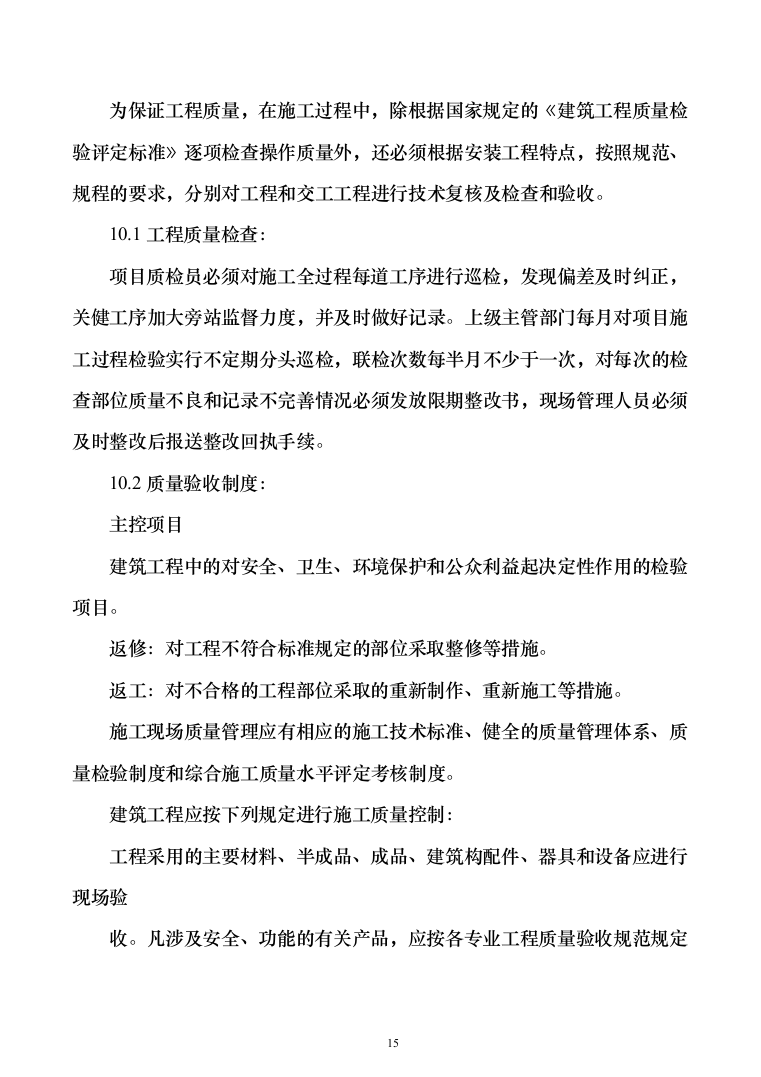 为保证工程质量，在施工过程中，除根据国家规定的《建筑工程质量检验评定标准》逐项检查操作质量外，还必须根据安装工程特点，按照规范、规程的要求，分别对工程和交工工程进行技术复核及检查和验收。

10.1 工程质量检查：

项目质检员必须对施工全过程每道工序进行巡检，发现偏差及时纠正，关健工序加大旁站监督力度，并及时做好记录。上级主管部门每月对项目施工过程检验实行不定期分头巡检，联检次数每半月不少于一次，对每次的检查部位质量不良和记录不完善情况必须发放限期整改书，现场管理人员必须及时整改后报送整改回执手续。

10.2 质量验收制度：

主控项目

建筑工程中的对安全、卫生、环境保护和公众利益起决定性作用的检验项目。

返修：对工程不符合标准规定的部位采取整修等措施。

返工：对不合格的工程部位采取的重新制作、重新施工等措施。

施工现场质量管理应有相应的施工技术标准、健全的质量管理体系、质量检验制度和综合施工质量水平评定考核制度。

建筑工程应按下列规定进行施工质量控制：

工程采用的主要材料、半成品、成品、建筑构配件、器具和设备应进行现场验

收。凡涉及安全、功能的有关产品，应按各专业工程质量验收规范规定

15